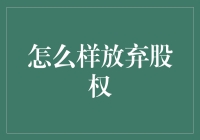 怎么样放弃股权